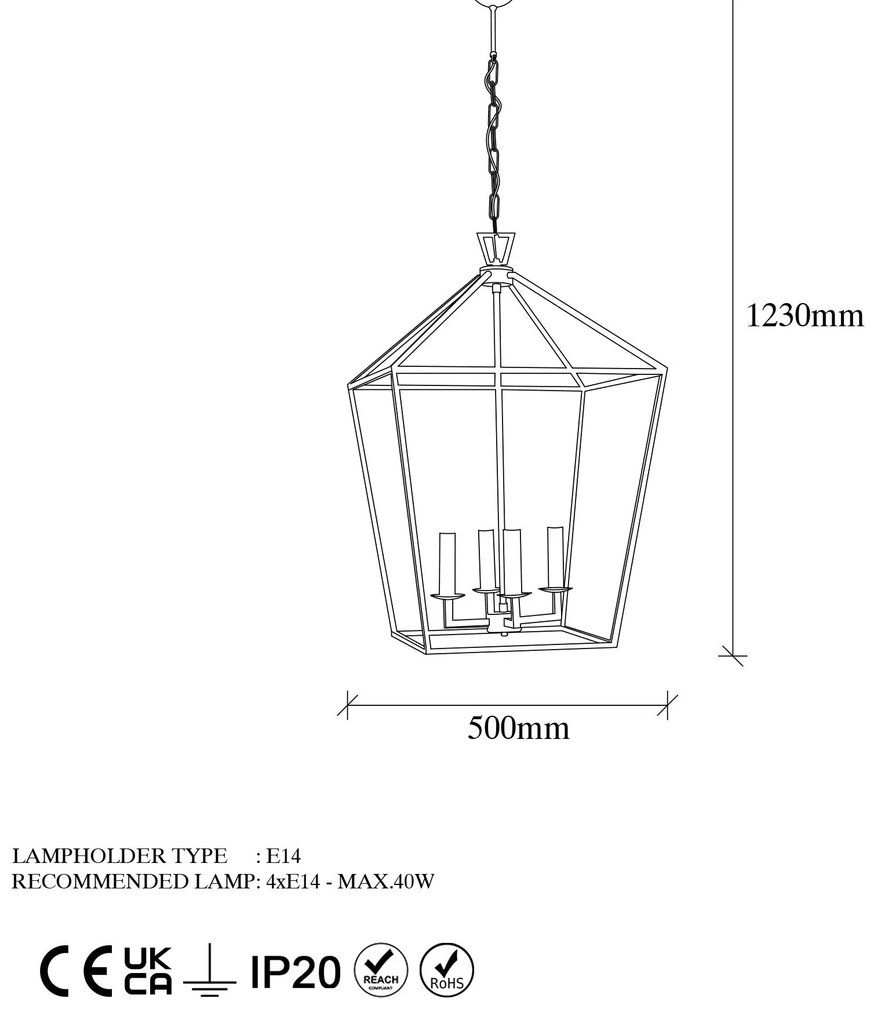 1230mm

500mm

LAMPHOLDER TYPE : E14
RECOMMENDED LAMP: 4xE14 - MAX.40W

CE UK CA IP20 REACH COMPLIANT RoHS